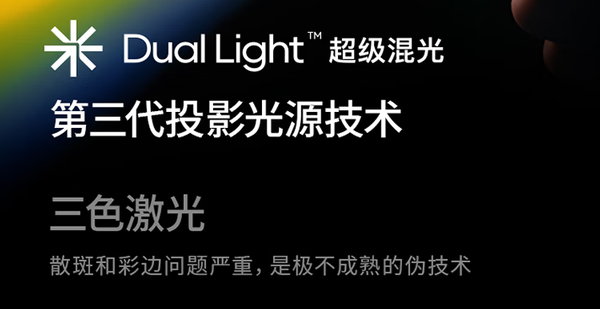 Dual Light™ 超级混光

第三代投影光源技术

三色激光

散斑和彩边问题严重，是极不成熟的伪技术